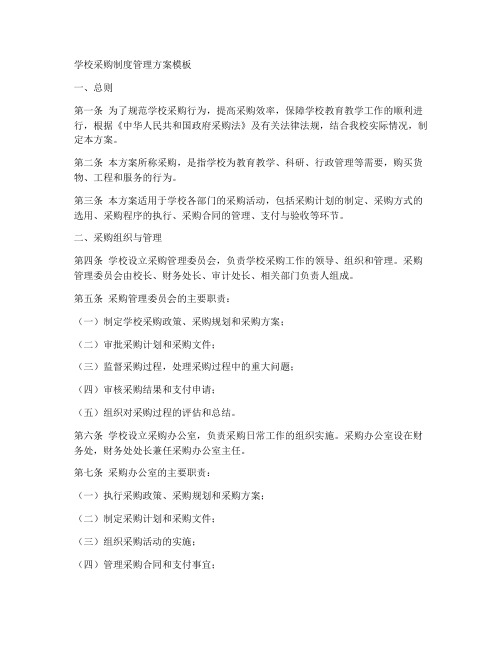 学校采购制度管理方案模板

一、总则

第一条 为了规范学校采购行为，提高采购效率，保障学校教育教学工作的顺利进行，根据《中华人民共和国政府采购法》及有关法律法规，结合我校实际情况，制定本方案。

第二条 本方案所称采购，是指学校为教育教学、科研、行政管理等需要，购买货物、工程和服务的行为。

第三条 本方案适用于学校各部门的采购活动，包括采购计划的制定、采购方式的选用、采购程序的执行、采购合同的管理、支付与验收等环节。

二、采购组织与管理

第四条 学校设立采购管理委员会，负责学校采购工作的领导、组织和管理。采购管理委员会由校长、财务处长、审计处长、相关部门负责人组成。

第五条 采购管理委员会的主要职责：

（一）制定学校采购政策、采购规划和采购方案；

（二）审批采购计划和采购文件；

（三）监督采购过程，处理采购过程中的重大问题；

（四）审核采购结果和支付申请；

（五）组织对采购过程的评估和总结。

第六条 学校设立采购办公室，负责采购日常工作的组织实施。采购办公室设在财务处，财务处处长兼任采购办公室主任。

第七条 采购办公室的主要职责：

（一）执行采购政策、采购规划和采购方案；

（二）制定采购计划和采购文件；

（三）组织采购活动的实施；

（四）管理采购合同和支付事宜；